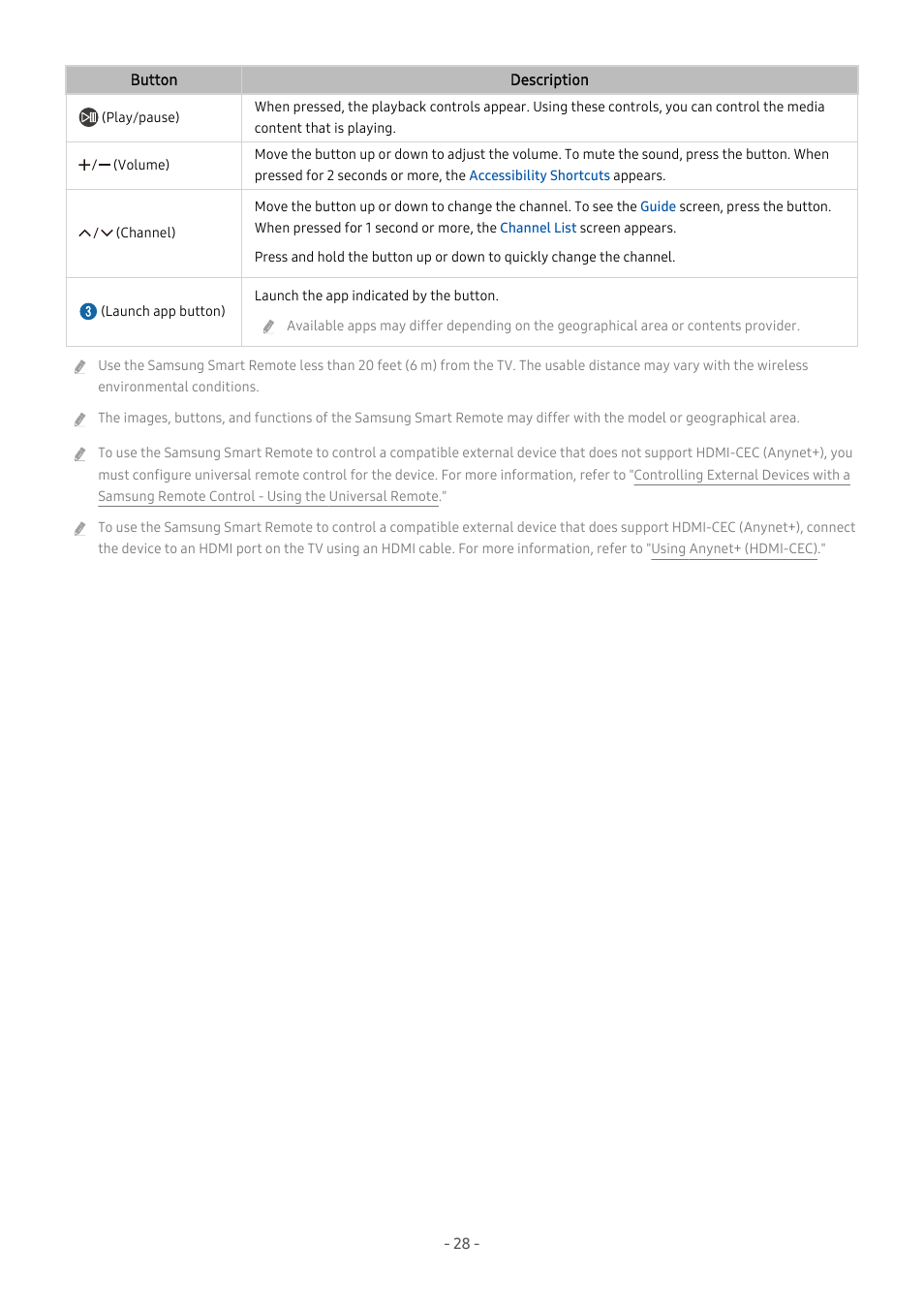 | Button | Description |
|---|---|
| (Play/pause) | When pressed, the playback controls appear. Using these controls, you can control the media content that is playing. |
| +/— (Volume) | Move the button up or down to adjust the volume. To mute the sound, press the button. When pressed for 2 seconds or more, the Accessibility Shortcuts appears. |
| ∧/∨ (Channel) | Move the button up or down to change the channel. To see the Guide screen, press the button. When pressed for 1 second or more, the Channel List screen appears. Press and hold the button up or down to quickly change the channel. |
| 3 (Launch app button) | Launch the app indicated by the button. Available apps may differ depending on the geographical area or contents provider. |

Use the Samsung Smart Remote less than 20 feet (6 m) from the TV. The usable distance may vary with the wireless environmental conditions.

The images, buttons, and functions of the Samsung Smart Remote may differ with the model or geographical area.

To use the Samsung Smart Remote to control a compatible external device that does not support HDMI-CEC (Anynet+), you must configure universal remote control for the device. For more information, refer to "Controlling External Devices with a Samsung Remote Control - Using the Universal Remote."

To use the Samsung Smart Remote to control a compatible external device that does support HDMI-CEC (Anynet+), connect the device to an HDMI port on the TV using an HDMI cable. For more information, refer to "Using Anynet+ (HDMI-CEC)."

- 28 -